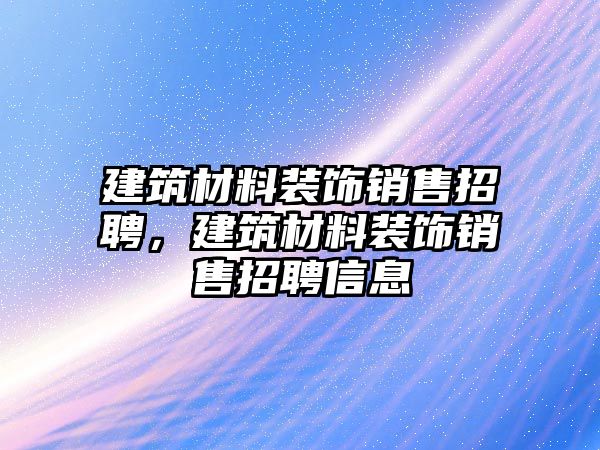 建筑材料装饰销售招聘，建筑材料装饰销售招聘信息